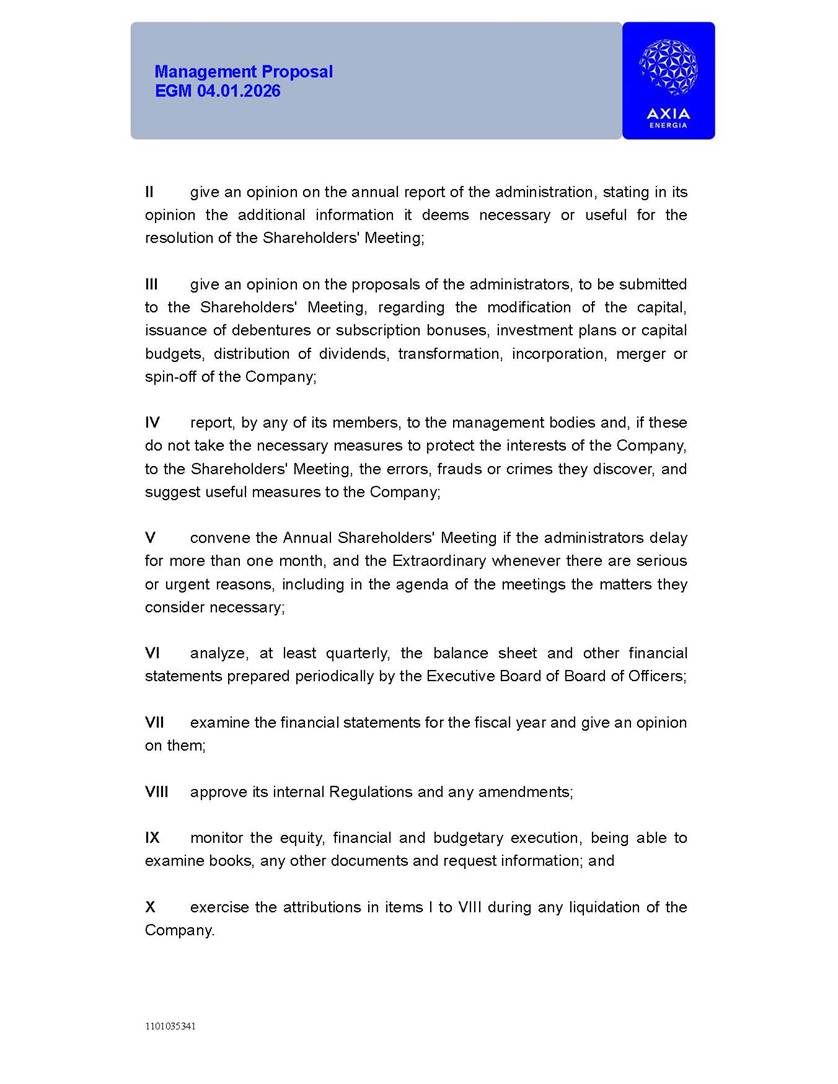 Management Proposal
EGM 04.01.2026

AXIA
ENERGIA

II give an opinion on the annual report of the administration, stating in its opinion the additional information it deems necessary or useful for the resolution of the Shareholders' Meeting;

III give an opinion on the proposals of the administrators, to be submitted to the Shareholders' Meeting, regarding the modification of the capital, issuance of debentures or subscription bonuses, investment plans or capital budgets, distribution of dividends, transformation, incorporation, merger or spin-off of the Company;

IV report, by any of its members, to the management bodies and, if these do not take the necessary measures to protect the interests of the Company, to the Shareholders' Meeting, the errors, frauds or crimes they discover, and suggest useful measures to the Company;

V convene the Annual Shareholders' Meeting if the administrators delay for more than one month, and the Extraordinary whenever there are serious or urgent reasons, including in the agenda of the meetings the matters they consider necessary;

VI analyze, at least quarterly, the balance sheet and other financial statements prepared periodically by the Executive Board of Board of Officers;

VII examine the financial statements for the fiscal year and give an opinion on them;

VIII approve its internal Regulations and any amendments;

IX monitor the equity, financial and budgetary execution, being able to examine books, any other documents and request information; and

X exercise the attributions in items I to VIII during any liquidation of the Company.

1101035341